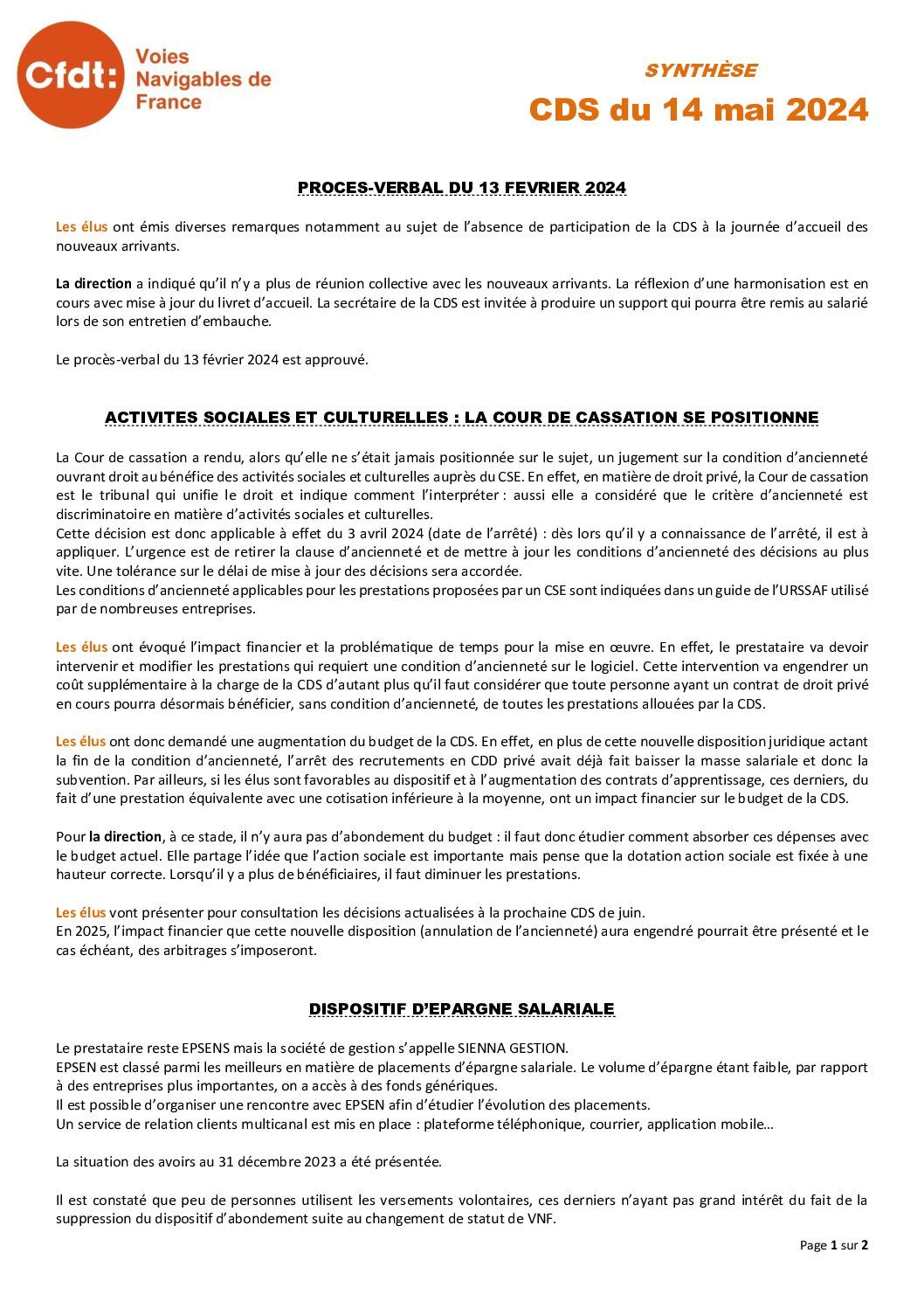 Cfdt: Voies Navigables de France

SYNTHÈSE

CDS du 14 mai 2024

PROCES-VERBAL DU 13 FEVRIER 2024

Les élus ont émis diverses remarques notamment au sujet de l'absence de participation de la CDS à la journée d'accueil des nouveaux arrivants.

La direction a indiqué qu'il n'y a plus de réunion collective avec les nouveaux arrivants. La réflexion d'une harmonisation est en cours avec mise à jour du livret d'accueil. La secrétaire de la CDS est invitée à produire un support qui pourra être remis au salarié lors de son entretien d'embauche.

Le procès-verbal du 13 février 2024 est approuvé.

ACTIVITES SOCIALES ET CULTURELLES : LA COUR DE CASSATION SE POSITIONNE

La Cour de cassation a rendu, alors qu'elle ne s'était jamais positionnée sur le sujet, un jugement sur la condition d'ancienneté ouvrant droit au bénéfice des activités sociales et culturelles auprès du CSE. En effet, en matière de droit privé, la Cour de cassation est le tribunal qui unifie le droit et indique comment l'interpréter : aussi elle a considéré que le critère d'ancienneté est discriminatoire en matière d'activités sociales et culturelles.
Cette décision est donc applicable à effet du 3 avril 2024 (date de l'arrêté) : dès lors qu'il y a connaissance de l'arrêté, il est à appliquer. L'urgence est de retirer la clause d'ancienneté et de mettre à jour les conditions d'ancienneté des décisions au plus vite. Une tolérance sur le délai de mise à jour des décisions sera accordée.
Les conditions d'ancienneté applicables pour les prestations proposées par un CSE sont indiquées dans un guide de l'URSSAF utilisé par de nombreuses entreprises.

Les élus ont évoqué l'impact financier et la problématique de temps pour la mise en œuvre. En effet, le prestataire va devoir intervenir et modifier les prestations qui requiert une condition d'ancienneté sur le logiciel. Cette intervention va engendrer un coût supplémentaire à la charge de la CDS d'autant plus qu'il faut considérer que toute personne ayant un contrat de droit privé en cours pourra désormais bénéficier, sans condition d'ancienneté, de toutes les prestations allouées par la CDS.

Les élus ont donc demandé une augmentation du budget de la CDS. En effet, en plus de cette nouvelle disposition juridique actant la fin de la condition d'ancienneté, l'arrêt des recrutements en CDD privé avait déjà fait baisser la masse salariale et donc la subvention. Par ailleurs, si les élus sont favorables au dispositif et à l'augmentation des contrats d'apprentissage, ces derniers, du fait d'une prestation équivalente avec une cotisation inférieure à la moyenne, ont un impact financier sur le budget de la CDS.

Pour la direction, à ce stade, il n'y aura pas d'abondement du budget : il faut donc étudier comment absorber ces dépenses avec le budget actuel. Elle partage l'idée que l'action sociale est importante mais pense que la dotation action sociale est fixée à une hauteur correcte. Lorsqu'il y a plus de bénéficiaires, il faut diminuer les prestations.

Les élus vont présenter pour consultation les décisions actualisées à la prochaine CDS de juin.
En 2025, l'impact financier que cette nouvelle disposition (annulation de l'ancienneté) aura engendré pourrait être présenté et le cas échéant, des arbitrages s'imposeront.

DISPOSITIF D'EPARGNE SALARIALE

Le prestataire reste EPSENS mais la société de gestion s'appelle SIENNA GESTION.
EPSEN est classé parmi les meilleurs en matière de placements d'épargne salariale. Le volume d'épargne étant faible, par rapport à des entreprises plus importantes, on a accès à des fonds génériques.
Il est possible d'organiser une rencontre avec EPSEN afin d'étudier l'évolution des placements.
Un service de relation clients multicanal est mis en place : plateforme téléphonique, courrier, application mobile…

La situation des avoirs au 31 décembre 2023 a été présentée.

Il est constaté que peu de personnes utilisent les versements volontaires, ces derniers n'ayant pas grand intérêt du fait de la suppression du dispositif d'abondement suite au changement de statut de VNF.

Page 1 sur 2